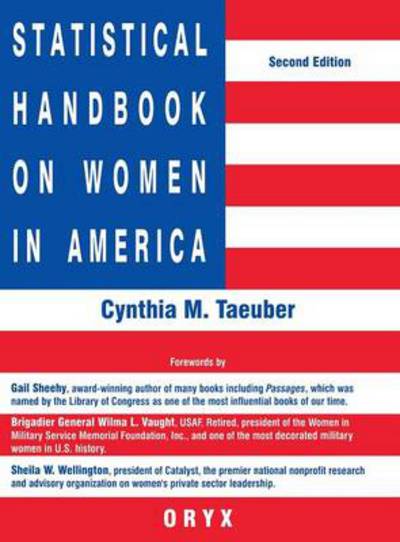 STATISTICAL HANDBOOK ON WOMEN IN AMERICA

Second Edition

Cynthia M. Taeuber

Forewords by

Gail Sheehy, award-winning author of many books including Passages, which was named by the Library of Congress as one of the most influential books of our time.

Brigadier General Wilma L. Vaught, USAF, Retired, president of the Women in Military Service Memorial Foundation, Inc., and one of the most decorated military women in U.S. history.

Sheila W. Wellington, president of Catalyst, the premier national nonprofit research and advisory organization on women's private sector leadership.

ORYX